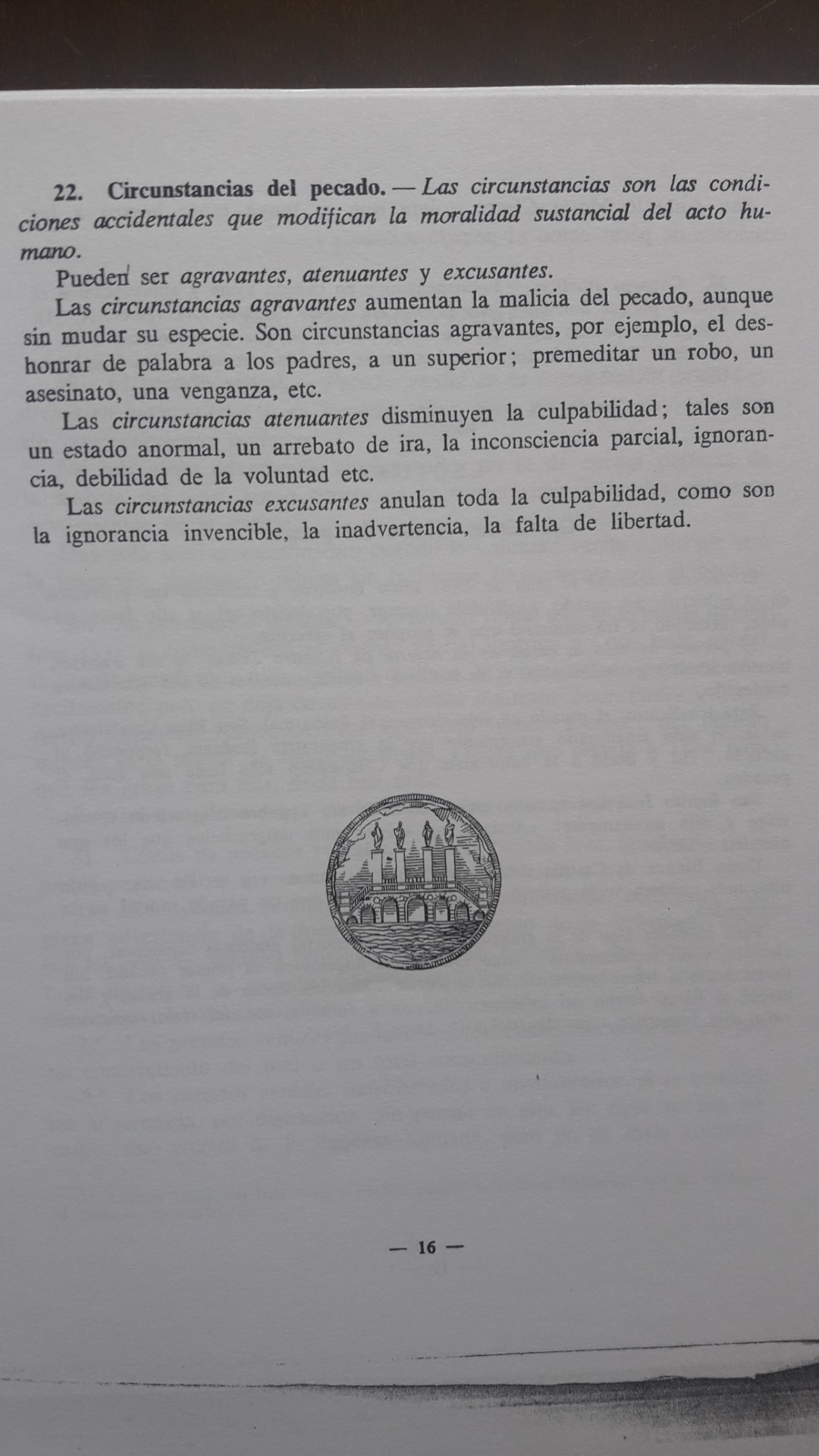 22. Circunstancias del pecado. — Las circunstancias son las condiciones accidentales que modifican la moralidad sustancial del acto humano.

Pueden ser agravantes, atenuantes y excusantes.

Las circunstancias agravantes aumentan la malicia del pecado, aunque sin mudar su especie. Son circunstancias agravantes, por ejemplo, el deshonrar de palabra a los padres, a un superior; premeditar un robo, un asesinato, una venganza, etc.

Las circunstancias atenuantes disminuyen la culpabilidad; tales son un estado anormal, un arrebato de ira, la inconsciencia parcial, ignorancia, debilidad de la voluntad etc.

Las circunstancias excusantes anulan toda la culpabilidad, como son la ignorancia invencible, la inadvertencia, la falta de libertad.

— 16 —